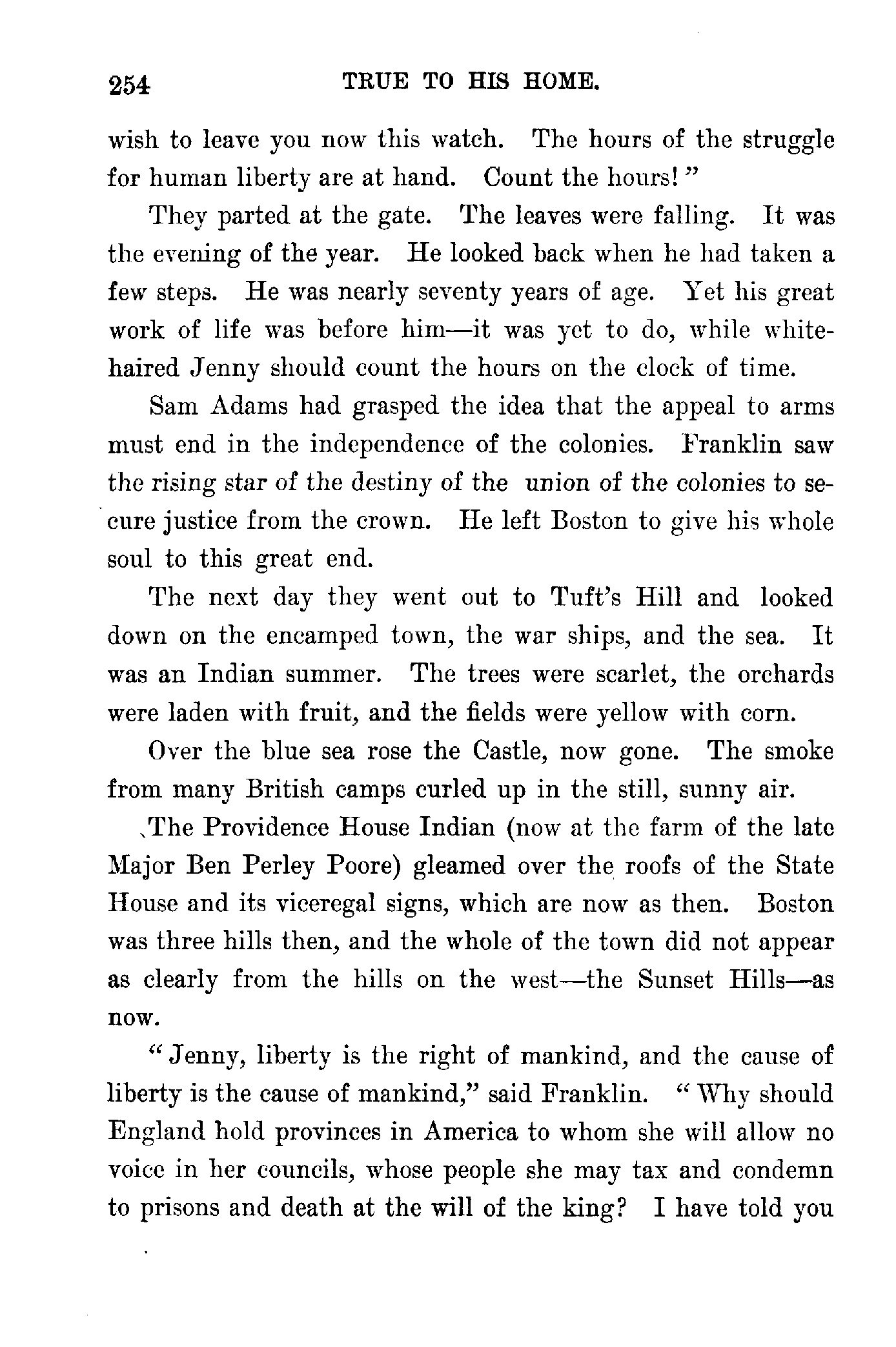 254 TRUE TO HIS HOME.

wish to leave you now this watch. The hours of the struggle for human liberty are at hand. Count the hours!"

They parted at the gate. The leaves were falling. It was the evening of the year. He looked back when he had taken a few steps. He was nearly seventy years of age. Yet his great work of life was before him—it was yet to do, while white-haired Jenny should count the hours on the clock of time.

Sam Adams had grasped the idea that the appeal to arms must end in the independence of the colonies. Franklin saw the rising star of the destiny of the union of the colonies to secure justice from the crown. He left Boston to give his whole soul to this great end.

The next day they went out to Tuft's Hill and looked down on the encamped town, the war ships, and the sea. It was an Indian summer. The trees were scarlet, the orchards were laden with fruit, and the fields were yellow with corn.

Over the blue sea rose the Castle, now gone. The smoke from many British camps curled up in the still, sunny air.

The Providence House Indian (now at the farm of the late Major Ben Perley Poore) gleamed over the roofs of the State House and its viceregal signs, which are now as then. Boston was three hills then, and the whole of the town did not appear as clearly from the hills on the west—the Sunset Hills—as now.

"Jenny, liberty is the right of mankind, and the cause of liberty is the cause of mankind," said Franklin. "Why should England hold provinces in America to whom she will allow no voice in her councils, whose people she may tax and condemn to prisons and death at the will of the king? I have told you